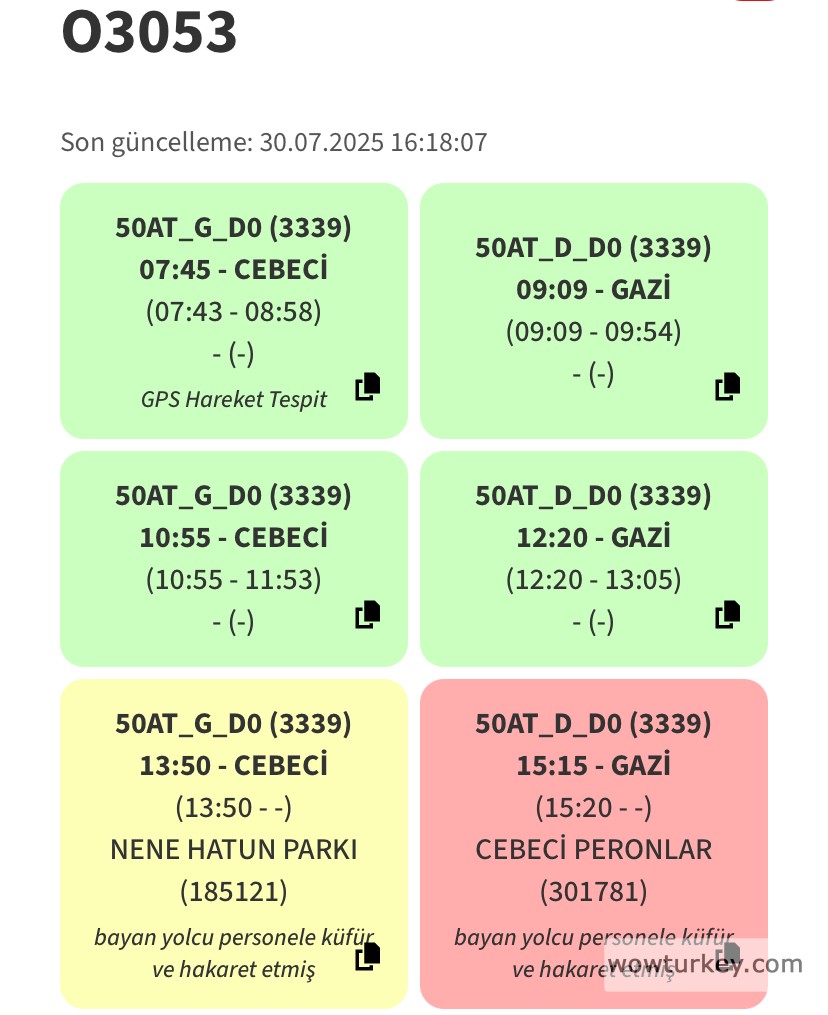 O3053

Son güncelleme: 30.07.2025 16:18:07

50AT_G_D0 (3339)
07:45 - CEBECİ
(07:43 - 08:58)
- (-)
GPS Hareket Tespit

50AT_D_D0 (3339)
09:09 - GAZİ
(09:09 - 09:54)
- (-)

50AT_G_D0 (3339)
10:55 - CEBECİ
(10:55 - 11:53)
- (-)

50AT_D_D0 (3339)
12:20 - GAZİ
(12:20 - 13:05)
- (-)

50AT_G_D0 (3339)
13:50 - CEBECİ
(13:50 - -)
NENE HATUN PARKI
(185121)
bayan yolcu personele küfür ve hakaret etmiş

50AT_D_D0 (3339)
15:15 - GAZİ
(15:20 - -)
CEBECİ PERONLAR
(301781)
bayan yolcu personele küfür ve hakaret etmiş

wowturkey.com